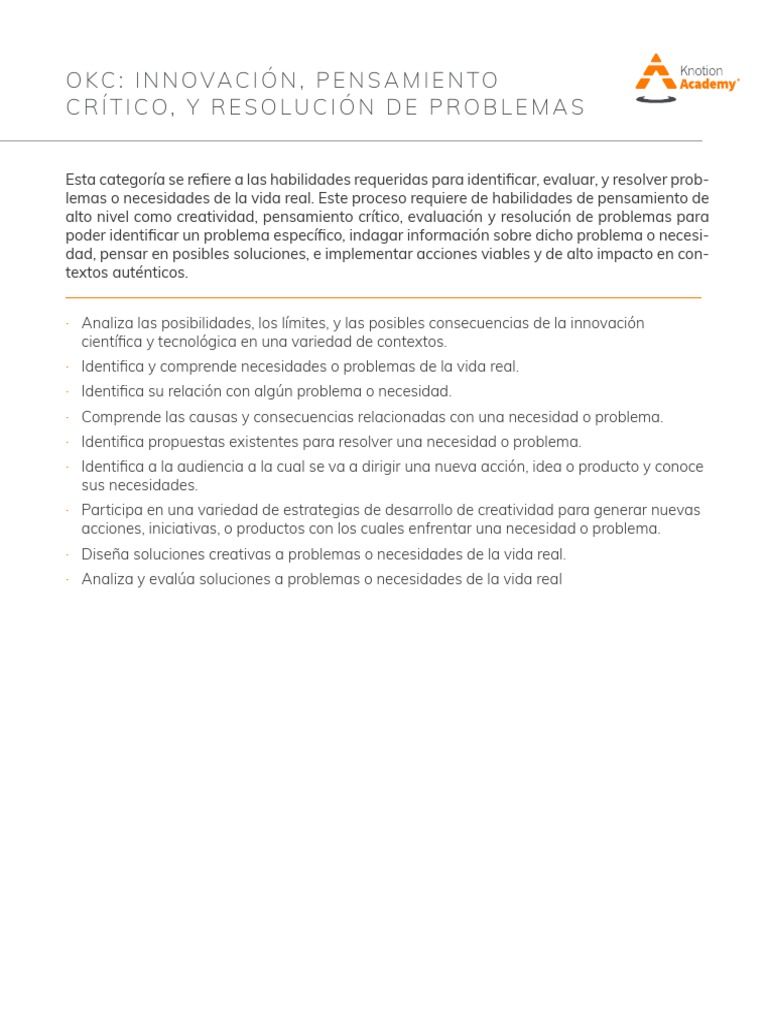 OKC: INNOVACIÓN, PENSAMIENTO CRÍTICO, Y RESOLUCIÓN DE PROBLEMAS

Knotion Academy

Esta categoría se refiere a las habilidades requeridas para identificar, evaluar, y resolver problemas o necesidades de la vida real. Este proceso requiere de habilidades de pensamiento de alto nivel como creatividad, pensamiento crítico, evaluación y resolución de problemas para poder identificar un problema específico, indagar información sobre dicho problema o necesidad, pensar en posibles soluciones, e implementar acciones viables y de alto impacto en contextos auténticos.

· Analiza las posibilidades, los límites, y las posibles consecuencias de la innovación científica y tecnológica en una variedad de contextos.
· Identifica y comprende necesidades o problemas de la vida real.
· Identifica su relación con algún problema o necesidad.
· Comprende las causas y consecuencias relacionadas con una necesidad o problema.
· Identifica propuestas existentes para resolver una necesidad o problema.
· Identifica a la audiencia a la cual se va a dirigir una nueva acción, idea o producto y conoce sus necesidades.
· Participa en una variedad de estrategias de desarrollo de creatividad para generar nuevas acciones, iniciativas, o productos con los cuales enfrentar una necesidad o problema.
· Diseña soluciones creativas a problemas o necesidades de la vida real.
· Analiza y evalúa soluciones a problemas o necesidades de la vida real